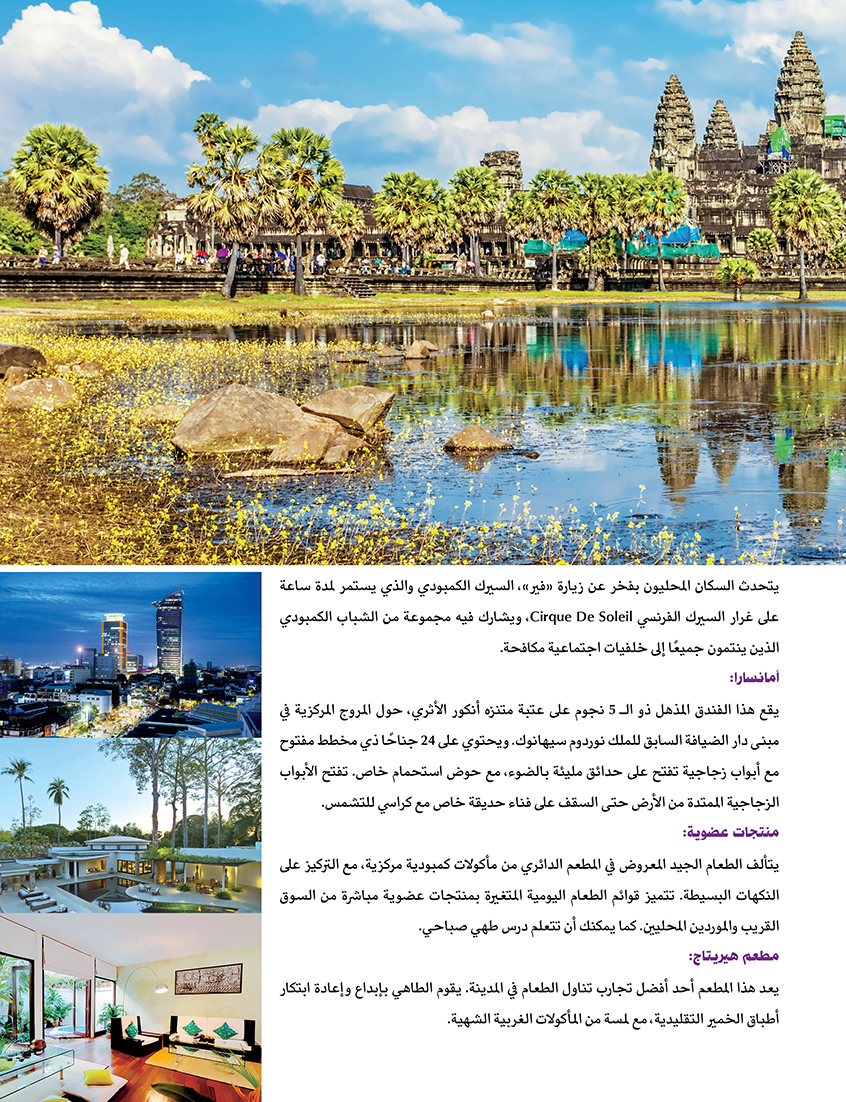 يتحدث السكان المحليون بفخر عن زيارة «فير»، السيرك الكمبودي والذي يستمر لمدة ساعة على غرار السيرك الفرنسي Cirque De Soleil، ويشارك فيه مجموعة من الشباب الكمبودي الذين ينتمون جميعًا إلى خلفيات اجتماعية مكافحة.

أمانسارا:

يقع هذا الفندق المذهل ذو الـ 5 نجوم على عتبة متنزه أنكور الأثري، حول المروج المركزية في مبنى دار الضيافة السابق للملك نوردوم سيهانوك. ويحتوي على 24 جناحًا ذي مخطط مفتوح مع أبواب زجاجية تفتح على حدائق مليئة بالضوء، مع حوض استحمام خاص. تفتح الأبواب الزجاجية الممتدة من الأرض حتى السقف على فناء حديقة خاص مع كراسي للتشمس.

منتجات عضوية:

يتألف الطعام الجيد المعروض في المطعم الدائري من مأكولات كمبودية مركزية، مع التركيز على النكهات البسيطة. تتميز قوائم الطعام اليومية المتغيرة بمنتجات عضوية مباشرة من السوق القريب والموردين المحليين. كما يمكنك أن تتعلم درس طهي صباحي.

مطعم هيريتاج:

يعد هذا المطعم أحد أفضل تجارب تناول الطعام في المدينة. يقوم الطاهي بإبداع وإعادة ابتكار أطباق الخمير التقليدية، مع لمسة من المأكولات الغربية الشهية.